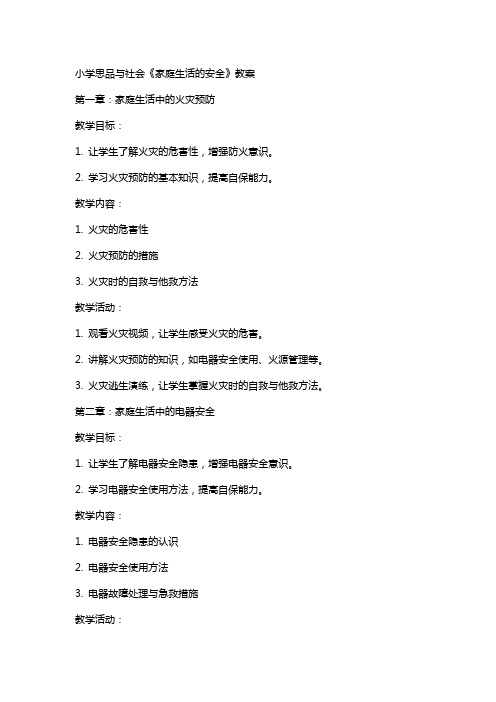 小学思品与社会《家庭生活的安全》教案

第一章：家庭生活中的火灾预防

教学目标：

1. 让学生了解火灾的危害性，增强防火意识。

2. 学习火灾预防的基本知识，提高自保能力。

教学内容：

1. 火灾的危害性

2. 火灾预防的措施

3. 火灾时的自救与他救方法

教学活动：

1. 观看火灾视频，让学生感受火灾的危害。

2. 讲解火灾预防的知识，如电器安全使用、火源管理等。

3. 火灾逃生演练，让学生掌握火灾时的自救与他救方法。

第二章：家庭生活中的电器安全

教学目标：

1. 让学生了解电器安全隐患，增强电器安全意识。

2. 学习电器安全使用方法，提高自保能力。

教学内容：

1. 电器安全隐患的认识

2. 电器安全使用方法

3. 电器故障处理与急救措施

教学活动：